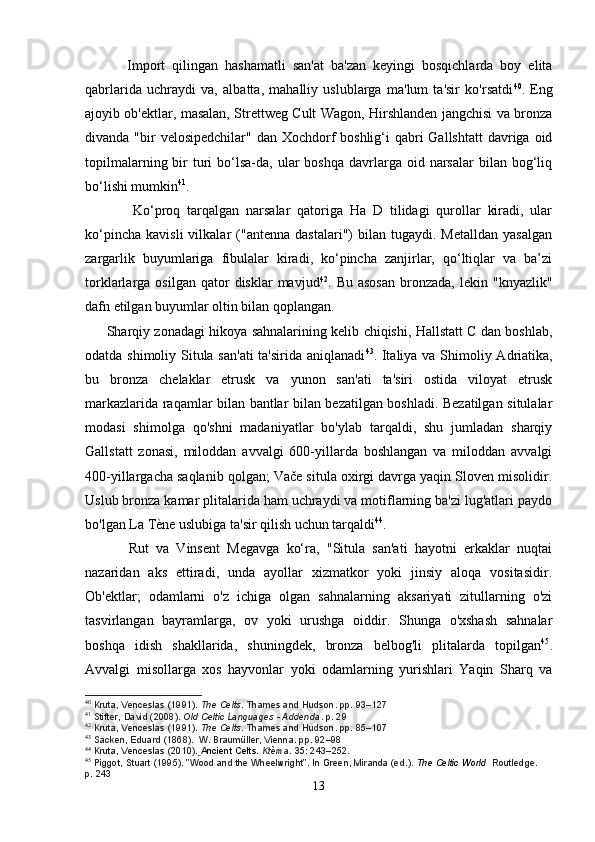 Import qilingan hashamatli san'at ba'zan keyingi bosqichlarda boy elita qabrlarida uchraydi va, albatta, mahalliy uslublarga ma'lum ta'sir ko'rsatdi$^{40}$. Eng ajoyib ob'ektlar, masalan, Strettweg Cult Wagon, Hirshlanden jangchisi va bronza divanda "bir velosipedchilar" dan Xochdorf boshlig‘i qabri Gallshtatt davriga oid topilmalarning bir turi bo‘lsa-da, ular boshqa davrlarga oid narsalar bilan bog‘liq bo‘lishi mumkin$^{41}$.

Ko‘proq tarqalgan narsalar qatoriga Ha D tilidagi qurollar kiradi, ular ko‘pincha kavisli vilkalar ("antenna dastalari") bilan tugaydi. Metalldan yasalgan zargarlik buyumlariga fibulalar kiradi, ko‘pincha zanjirlar, qo‘ltiqlar va ba’zi torklarlarga osilgan qator disklar mavjud$^{42}$. Bu asosan bronzada, lekin "knyazlik" dafn etilgan buyumlar oltin bilan qoplangan.

Sharqiy zonadagi hikoya sahnalarining kelib chiqishi, Hallstatt C dan boshlab, odatda shimoliy Situla san'ati ta'sirida aniqlanadi$^{43}$. Italiya va Shimoliy Adriatika, bu bronza chelaklar etrusk va yunon san'ati ta'siri ostida viloyat etrusk markazlarida raqamlar bilan bantlar bilan bezatilgan boshladi. Bezatilgan situlalar modasi shimolga qo'shni madaniyatlar bo'ylab tarqaldi, shu jumladan sharqiy Gallstatt zonasi, miloddan avvalgi 600-yillarda boshlangan va miloddan avvalgi 400-yillargacha saqlanib qolgan; Vače situla oxirgi davrga yaqin Sloven misolidir. Uslub bronza kamar plitalarida ham uchraydi va motiflarning ba'zi lug'atlari paydo bo'lgan La Tène uslubiga ta'sir qilish uchun tarqaldi$^{44}$.

Rut va Vinsent Megavga ko‘ra, "Situla san'ati hayotni erkaklar nuqtai nazaridan aks ettiradi, unda ayollar xizmatkor yoki jinsiy aloqa vositasidir. Ob'ektlar; odamlarni o'z ichiga olgan sahnalarning aksariyati zitullarning o'zi tasvirlangan bayramlarga, ov yoki urushga oiddir. Shunga o'xshash sahnalar boshqa idish shakllarida, shuningdek, bronza belbog'li plitalarda topilgan$^{45}$. Avvalgi misollarga xos hayvonlar yoki odamlarning yurishlari Yaqin Sharq va

$^{40}$ Kruta, Venceslas (1991). The Celts. Thames and Hudson. pp. 93–127
$^{41}$ Stifter, David (2008). Old Celtic Languages - Addenda. p. 29
$^{42}$ Kruta, Venceslas (1991). The Celts. Thames and Hudson. pp. 85–107
$^{43}$ Sacken, Eduard (1868). W. Braumüller, Vienna. pp. 92–98
$^{44}$ Kruta, Venceslas (2010). Ancient Celts. Ktèma. 35: 243–252.
$^{45}$ Piggot, Stuart (1995). "Wood and the Wheelwright". In Green, Miranda (ed.). The Celtic World Routledge. p. 243
13